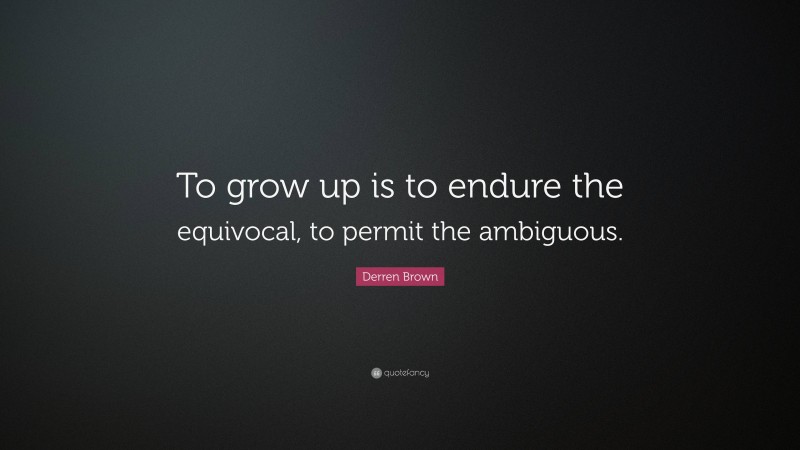 To grow up is to endure the equivocal, to permit the ambiguous.

Derren Brown

quotefancy